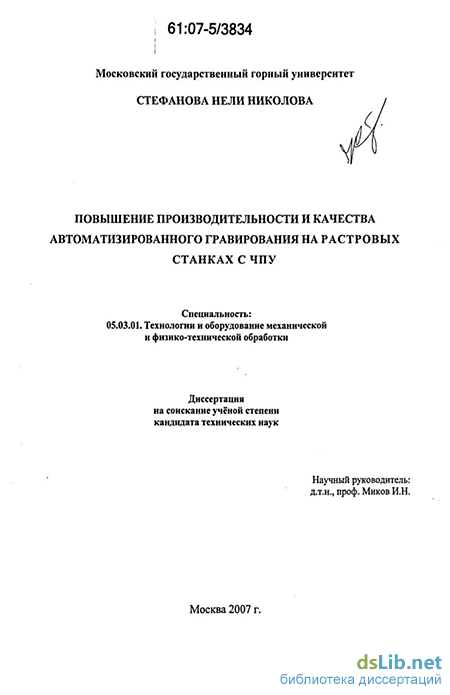 61:07-5/3834

Московский государственный горный университет

СТЕФАНОВА НЕЛИ НИКОЛОВА

ПОВЫШЕНИЕ ПРОИЗВОДИТЕЛЬНОСТИ И КАЧЕСТВА АВТОМАТИЗИРОВАННОГО ГРАВИРОВАНИЯ НА РАСТРОВЫХ СТАНКАХ С ЧПУ

Специальность:
05.03.01. Технологии и оборудование механической и физико-технической обработки

Диссертация
на соискание учёной степени
кандидата технических наук

Научный руководитель:
д.т.н., проф. Миков И.Н.

Москва 2007 г.

dsLib.net
библиотека диссертаций